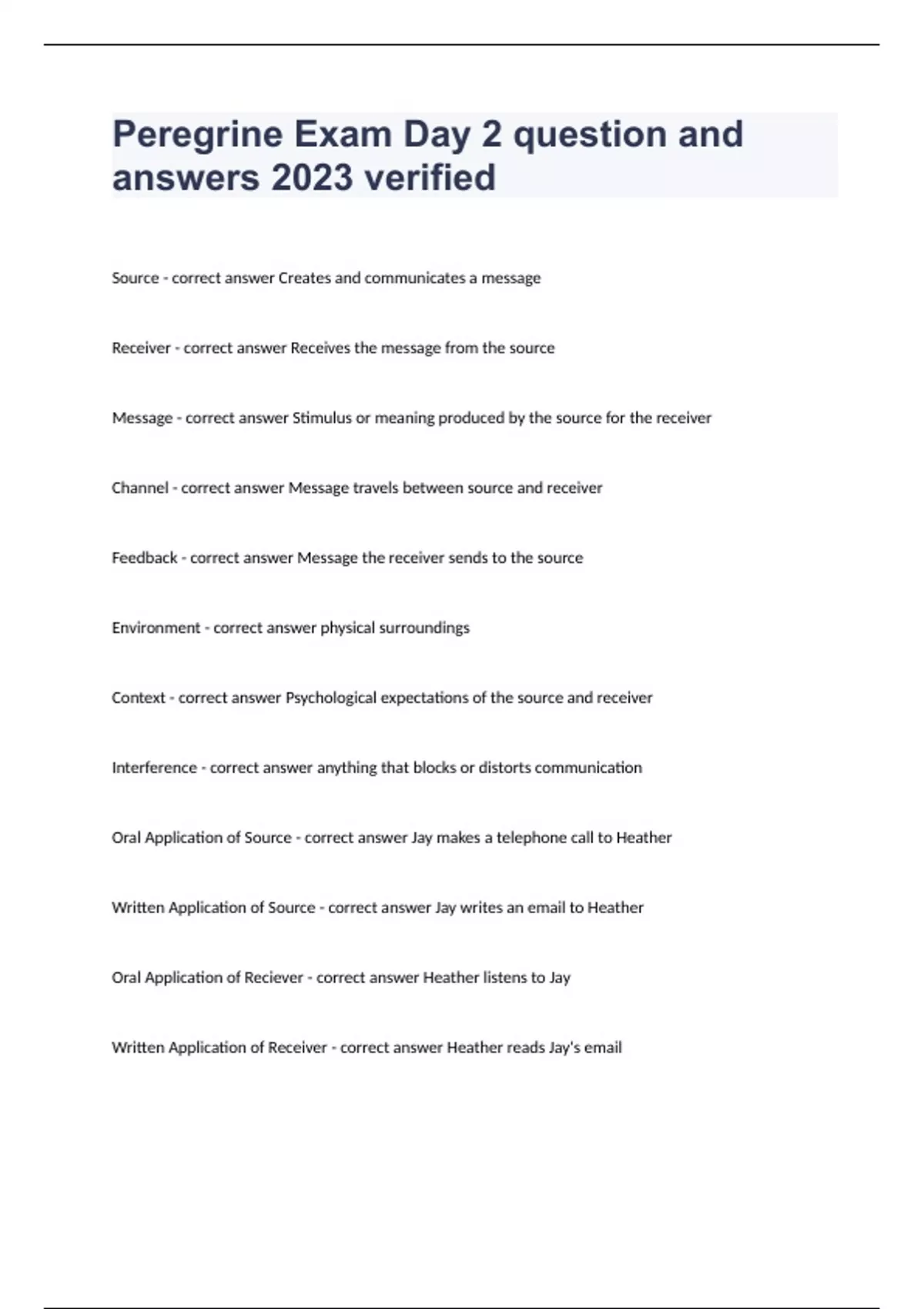 Peregrine Exam Day 2 question and answers 2023 verified

Source - correct answer Creates and communicates a message

Receiver - correct answer Receives the message from the source

Message - correct answer Stimulus or meaning produced by the source for the receiver

Channel - correct answer Message travels between source and receiver

Feedback - correct answer Message the receiver sends to the source

Environment - correct answer physical surroundings

Context - correct answer Psychological expectations of the source and receiver

Interference - correct answer anything that blocks or distorts communication

Oral Application of Source - correct answer Jay makes a telephone call to Heather

Written Application of Source - correct answer Jay writes an email to Heather

Oral Application of Reciever - correct answer Heather listens to Jay

Written Application of Receiver - correct answer Heather reads Jay's email